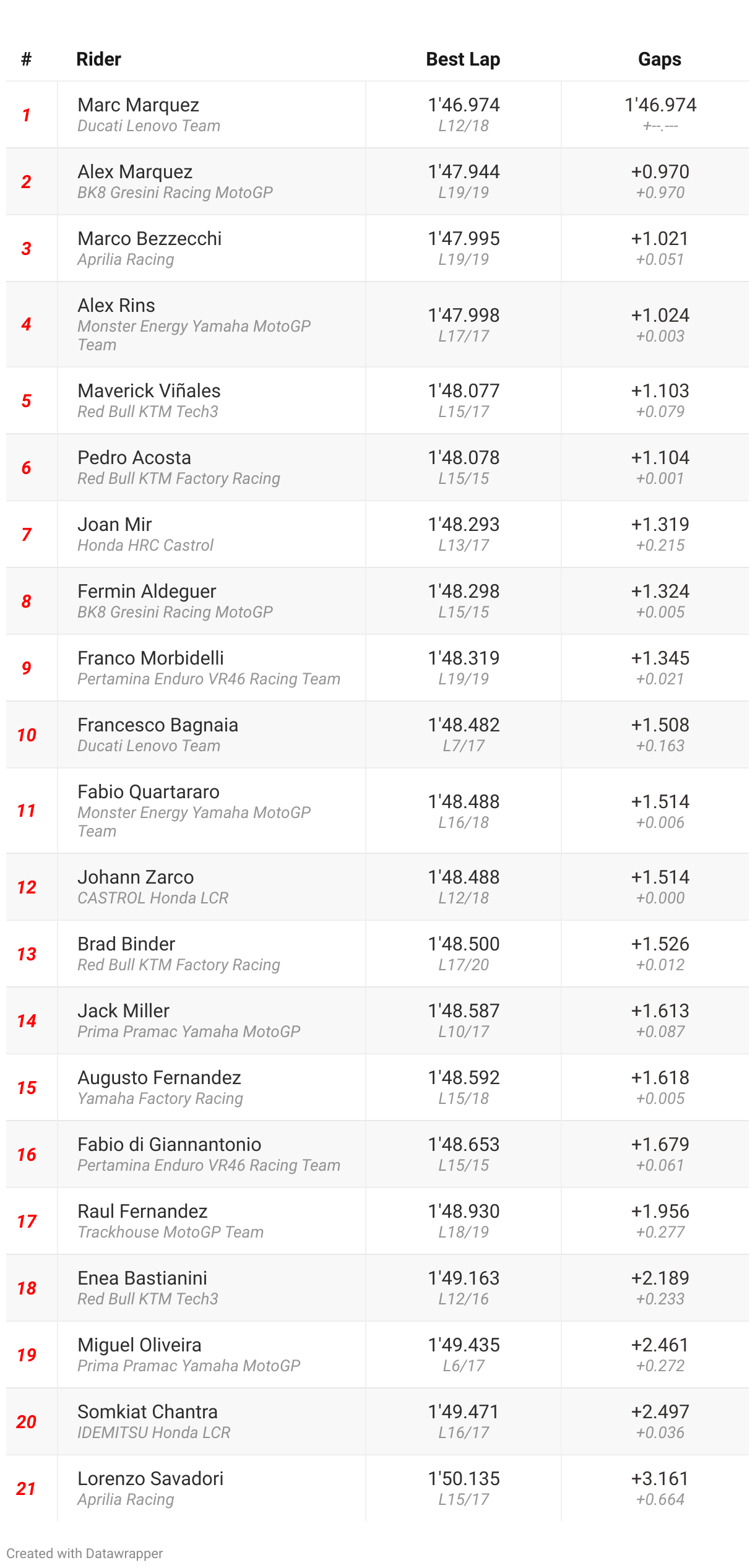 | # | Rider | Best Lap | Gaps |
|---|---|---|---|
| 1 | Marc Marquez Ducati Lenovo Team | 1'46.974 L12/18 | 1'46.974 +--.--- |
| 2 | Alex Marquez BK8 Gresini Racing MotoGP | 1'47.944 L19/19 | +0.970 +0.970 |
| 3 | Marco Bezzecchi Aprilia Racing | 1'47.995 L19/19 | +1.021 +0.051 |
| 4 | Alex Rins Monster Energy Yamaha MotoGP Team | 1'47.998 L17/17 | +1.024 +0.003 |
| 5 | Maverick Viñales Red Bull KTM Tech3 | 1'48.077 L15/17 | +1.103 +0.079 |
| 6 | Pedro Acosta Red Bull KTM Factory Racing | 1'48.078 L15/15 | +1.104 +0.001 |
| 7 | Joan Mir Honda HRC Castrol | 1'48.293 L13/17 | +1.319 +0.215 |
| 8 | Fermin Aldeguer BK8 Gresini Racing MotoGP | 1'48.298 L15/15 | +1.324 +0.005 |
| 9 | Franco Morbidelli Pertamina Enduro VR46 Racing Team | 1'48.319 L19/19 | +1.345 +0.021 |
| 10 | Francesco Bagnaia Ducati Lenovo Team | 1'48.482 L7/17 | +1.508 +0.163 |
| 11 | Fabio Quartararo Monster Energy Yamaha MotoGP Team | 1'48.488 L16/18 | +1.514 +0.006 |
| 12 | Johann Zarco CASTROL Honda LCR | 1'48.488 L12/18 | +1.514 +0.000 |
| 13 | Brad Binder Red Bull KTM Factory Racing | 1'48.500 L17/20 | +1.526 +0.012 |
| 14 | Jack Miller Prima Pramac Yamaha MotoGP | 1'48.587 L10/17 | +1.613 +0.087 |
| 15 | Augusto Fernandez Yamaha Factory Racing | 1'48.592 L15/18 | +1.618 +0.005 |
| 16 | Fabio di Giannantonio Pertamina Enduro VR46 Racing Team | 1'48.653 L15/15 | +1.679 +0.061 |
| 17 | Raul Fernandez Trackhouse MotoGP Team | 1'48.930 L18/19 | +1.956 +0.277 |
| 18 | Enea Bastianini Red Bull KTM Tech3 | 1'49.163 L12/16 | +2.189 +0.233 |
| 19 | Miguel Oliveira Prima Pramac Yamaha MotoGP | 1'49.435 L6/17 | +2.461 +0.272 |
| 20 | Somkiat Chantra IDEMITSU Honda LCR | 1'49.471 L16/17 | +2.497 +0.036 |
| 21 | Lorenzo Savadori Aprilia Racing | 1'50.135 L15/17 | +3.161 +0.664 |

Created with Datawrapper